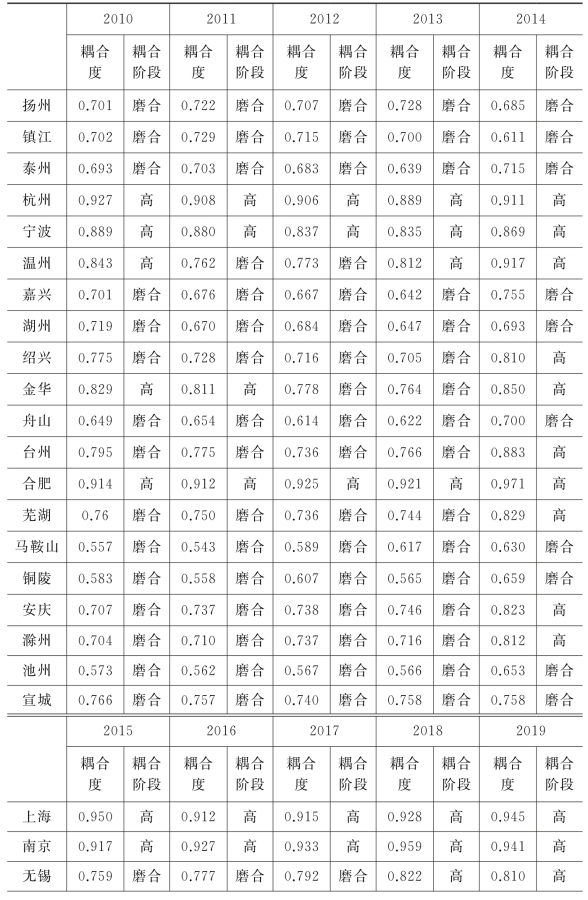 | | 2010 | | 2011 | | 2012 | | 2013 | | 2014 | |
|---|---|---|---|---|---|---|---|---|---|---|
| | 耦合度 | 耦合阶段 | 耦合度 | 耦合阶段 | 耦合度 | 耦合阶段 | 耦合度 | 耦合阶段 | 耦合度 | 耦合阶段 |
| 扬州 | 0.701 | 磨合 | 0.722 | 磨合 | 0.707 | 磨合 | 0.728 | 磨合 | 0.685 | 磨合 |
| 镇江 | 0.702 | 磨合 | 0.729 | 磨合 | 0.715 | 磨合 | 0.700 | 磨合 | 0.611 | 磨合 |
| 泰州 | 0.693 | 磨合 | 0.703 | 磨合 | 0.683 | 磨合 | 0.639 | 磨合 | 0.715 | 磨合 |
| 杭州 | 0.927 | 高 | 0.908 | 高 | 0.906 | 高 | 0.889 | 高 | 0.911 | 高 |
| 宁波 | 0.889 | 高 | 0.880 | 高 | 0.837 | 高 | 0.835 | 高 | 0.869 | 高 |
| 温州 | 0.843 | 高 | 0.762 | 磨合 | 0.773 | 磨合 | 0.812 | 高 | 0.917 | 高 |
| 嘉兴 | 0.701 | 磨合 | 0.676 | 磨合 | 0.667 | 磨合 | 0.642 | 磨合 | 0.755 | 磨合 |
| 湖州 | 0.719 | 磨合 | 0.670 | 磨合 | 0.684 | 磨合 | 0.647 | 磨合 | 0.693 | 磨合 |
| 绍兴 | 0.775 | 磨合 | 0.728 | 磨合 | 0.716 | 磨合 | 0.705 | 磨合 | 0.810 | 高 |
| 金华 | 0.829 | 高 | 0.811 | 高 | 0.778 | 磨合 | 0.764 | 磨合 | 0.850 | 高 |
| 舟山 | 0.649 | 磨合 | 0.654 | 磨合 | 0.614 | 磨合 | 0.622 | 磨合 | 0.700 | 磨合 |
| 台州 | 0.795 | 磨合 | 0.775 | 磨合 | 0.736 | 磨合 | 0.766 | 磨合 | 0.883 | 高 |
| 合肥 | 0.914 | 高 | 0.912 | 高 | 0.925 | 高 | 0.921 | 高 | 0.971 | 高 |
| 芜湖 | 0.76 | 磨合 | 0.750 | 磨合 | 0.736 | 磨合 | 0.744 | 磨合 | 0.829 | 高 |
| 马鞍山 | 0.557 | 磨合 | 0.543 | 磨合 | 0.589 | 磨合 | 0.617 | 磨合 | 0.630 | 磨合 |
| 铜陵 | 0.583 | 磨合 | 0.558 | 磨合 | 0.607 | 磨合 | 0.565 | 磨合 | 0.659 | 磨合 |
| 安庆 | 0.707 | 磨合 | 0.737 | 磨合 | 0.738 | 磨合 | 0.746 | 磨合 | 0.823 | 高 |
| 滁州 | 0.704 | 磨合 | 0.710 | 磨合 | 0.737 | 磨合 | 0.716 | 磨合 | 0.812 | 高 |
| 池州 | 0.573 | 磨合 | 0.562 | 磨合 | 0.567 | 磨合 | 0.566 | 磨合 | 0.653 | 磨合 |
| 宣城 | 0.766 | 磨合 | 0.757 | 磨合 | 0.740 | 磨合 | 0.758 | 磨合 | 0.758 | 磨合 |

| | 2015 | | 2016 | | 2017 | | 2018 | | 2019 | |
|---|---|---|---|---|---|---|---|---|---|---|
| | 耦合度 | 耦合阶段 | 耦合度 | 耦合阶段 | 耦合度 | 耦合阶段 | 耦合度 | 耦合阶段 | 耦合度 | 耦合阶段 |
| 上海 | 0.950 | 高 | 0.912 | 高 | 0.915 | 高 | 0.928 | 高 | 0.945 | 高 |
| 南京 | 0.917 | 高 | 0.927 | 高 | 0.933 | 高 | 0.959 | 高 | 0.941 | 高 |
| 无锡 | 0.759 | 磨合 | 0.777 | 磨合 | 0.792 | 磨合 | 0.822 | 高 | 0.810 | 高 |